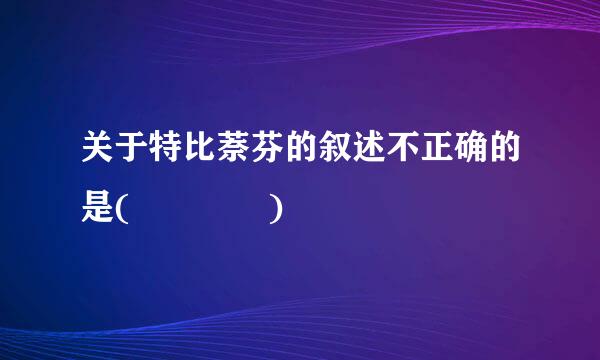 关于特比萘芬的叙述不正确的是(　　　　　)